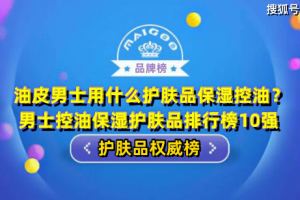 搜狐号

MAIGOO

品牌榜

油皮男士用什么护肤品保湿控油？
男士控油保湿护肤品排行榜10强

< 护肤品权威榜 >